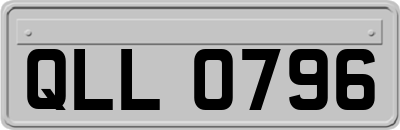 QLL 0796